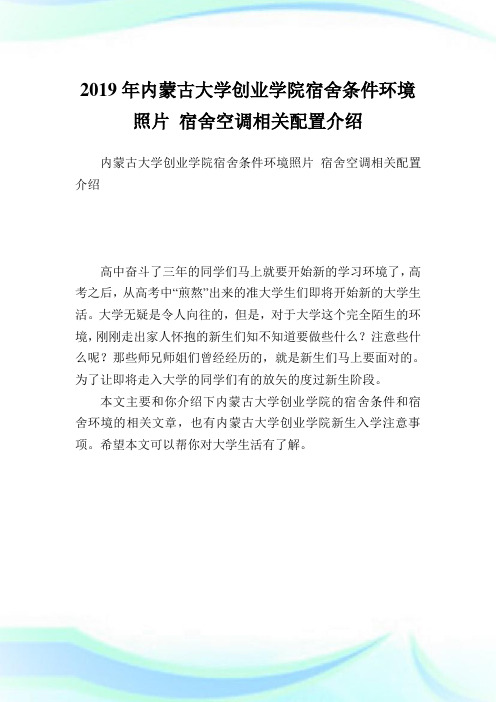 2019 年内蒙古大学创业学院宿舍条件环境照片 宿舍空调相关配置介绍

内蒙古大学创业学院宿舍条件环境照片 宿舍空调相关配置介绍

高中奋斗了三年的同学们马上就要开始新的学习环境了，高考之后，从高考中“煎熬”出来的准大学生们即将开始新的大学生活。大学无疑是令人向往的，但是，对于大学这个完全陌生的环境，刚刚走出家人怀抱的新生们知不知道要做些什么？注意些什么呢？那些师兄师姐们曾经经历的，就是新生们马上要面对的。为了让即将走入大学的同学们有的放矢的度过新生阶段。

本文主要和你介绍下内蒙古大学创业学院的宿舍条件和宿舍环境的相关文章，也有内蒙古大学创业学院新生入学注意事项。希望本文可以帮你对大学生活有了解。